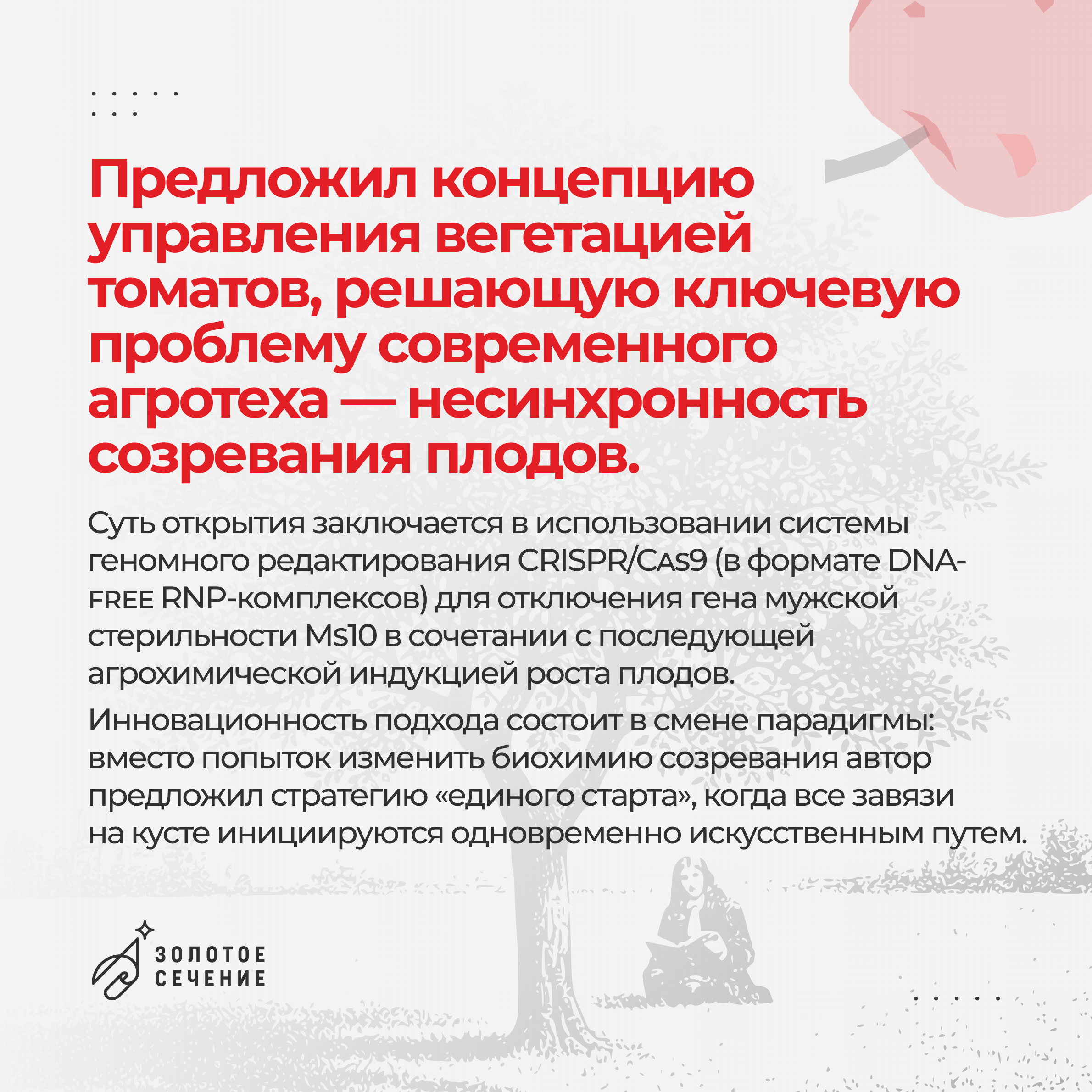 Предложил концепцию управления вегетацией томатов, решающую ключевую проблему современного агротеха — несинхронность созревания плодов.

Суть открытия заключается в использовании системы геномного редактирования CRISPR/Cas9 (в формате DNA-free RNP-комплексов) для отключения гена мужской стерильности Ms10 в сочетании с последующей агрохимической индукцией роста плодов.

Инновационность подхода состоит в смене парадигмы: вместо попыток изменить биохимию созревания автор предложил стратегию «единого старта», когда все завязи на кусте инициируются одновременно искусственным путем.

ЗОЛОТОЕ СЕЧЕНИЕ